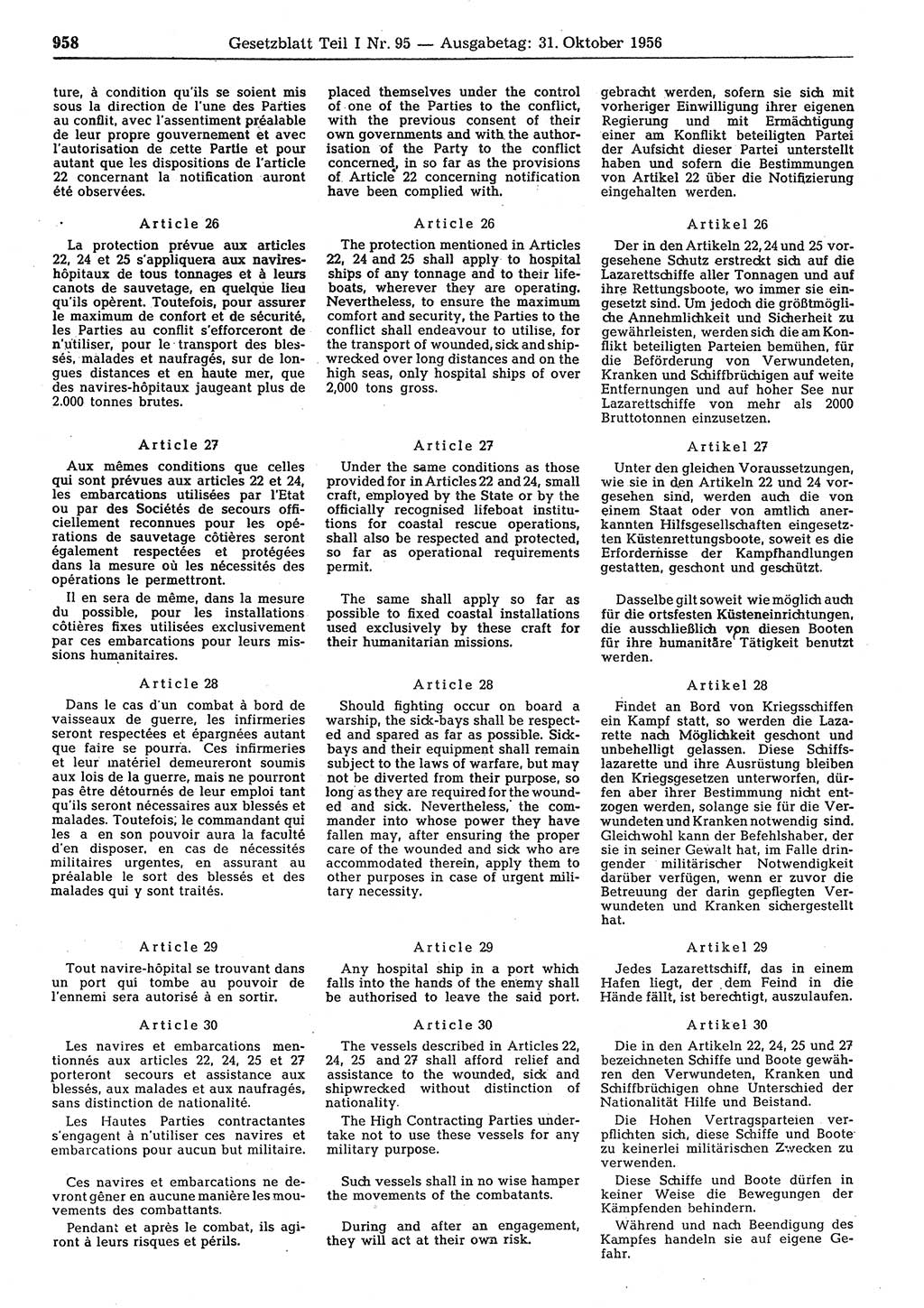 958 Gesetzblatt Teil I Nr. 95 — Ausgabetag: 31. Oktober 1956

ture, à condition qu'ils se soient mis sous la direction de l'une des Parties au conflit, avec l'assentiment préalable de leur propre gouvernement et avec l'autorisation de cette Partie et pour autant que les dispositions de l'article 22 concernant la notification auront été observées.

Article 26

La protection prévue aux articles 22, 24 et 25 s'appliquera aux navires-hôpitaux de tous tonnages et à leurs canots de sauvetage, en quelque lieu qu'ils opèrent. Toutefois, pour assurer le maximum de confort et de sécurité, les Parties au conflit s'efforceront de n'utiliser, pour le transport des blessés, malades et naufragés, sur de longues distances et en haute mer, que des navires-hôpitaux jaugeant plus de 2.000 tonnes brutes.

Article 27

Aux mêmes conditions que celles qui sont prévues aux articles 22 et 24, les embarcations utilisées par l'Etat ou par des Sociétés de secours officiellement reconnues pour les opérations de sauvetage côtières seront également respectées et protégées dans la mesure où les nécessités des opérations le permettront.

Il en sera de même, dans la mesure du possible, pour les installations côtières fixes utilisées exclusivement par ces embarcations pour leurs missions humanitaires.

Article 28

Dans le cas d'un combat à bord de vaisseaux de guerre, les infirmeries seront respectées et épargnées autant que faire se pourra. Ces infirmeries et leur matériel demeureront soumis aux lois de la guerre, mais ne pourront pas être détournés de leur emploi tant qu'ils seront nécessaires aux blessés et malades. Toutefois, le commandant qui les a en son pouvoir aura la faculté d'en disposer, en cas de nécessités militaires urgentes, en assurant au préalable le sort des blessés et des malades qui y sont traités.

Article 29

Tout navire-hôpital se trouvant dans un port qui tombe au pouvoir de l'ennemi sera autorisé à en sortir.

Article 30

Les navires et embarcations mentionnés aux articles 22, 24, 25 et 27 porteront secours et assistance aux blessés, aux malades et aux naufragés, sans distinction de nationalité.

Les Hautes Parties contractantes s'engagent à n'utiliser ces navires et embarcations pour aucun but militaire.

Ces navires et embarcations ne devront gêner en aucune manière les mouvements des combattants.

Pendant et après le combat, ils agiront à leurs risques et périls.

placed themselves under the control of one of the Parties to the conflict, with the previous consent of their own governments and with the authorisation of the Party to the conflict concerned, in so far as the provisions of Article 22 concerning notification have been complied with.

Article 26

The protection mentioned in Articles 22, 24 and 25 shall apply to hospital ships of any tonnage and to their lifeboats, wherever they are operating. Nevertheless, to ensure the maximum comfort and security, the Parties to the conflict shall endeavour to utilise, for the transport of wounded, sick and shipwrecked over long distances and on the high seas, only hospital ships of over 2,000 tons gross.

Article 27

Under the same conditions as those provided for in Articles 22 and 24, small craft, employed by the State or by the officially recognised lifeboat institutions for coastal rescue operations, shall also be respected and protected, so far as operational requirements permit.

The same shall apply so far as possible to fixed coastal installations used exclusively by these craft for their humanitarian missions.

Article 28

Should fighting occur on board a warship, the sick-bays shall be respected and spared as far as possible. Sick-bays and their equipment shall remain subject to the laws of warfare, but may not be diverted from their purpose, so long as they are required for the wounded and sick. Nevertheless, the commander into whose power they have fallen may, after ensuring the proper care of the wounded and sick who are accommodated therein, apply them to other purposes in case of urgent military necessity.

Article 29

Any hospital ship in a port which falls into the hands of the enemy shall be authorised to leave the said port.

Article 30

The vessels described in Articles 22, 24, 25 and 27 shall afford relief and assistance to the wounded, sick and shipwrecked without distinction of nationality.

The High Contracting Parties undertake not to use these vessels for any military purpose.

Such vessels shall in no wise hamper the movements of the combatants.

During and after an engagement, they will act at their own risk.

gebracht werden, sofern sie sich mit vorheriger Einwilligung ihrer eigenen Regierung und mit Ermächtigung einer am Konflikt beteiligten Partei der Aufsicht dieser Partei unterstellt haben und sofern die Bestimmungen von Artikel 22 über die Notifizierung eingehalten werden.

Artikel 26

Der in den Artikeln 22, 24 und 25 vorgesehene Schutz erstreckt sich auf die Lazarettschiffe aller Tonnagen und auf ihre Rettungsboote, wo immer sie eingesetzt sind. Um jedoch die größtmögliche Annehmlichkeit und Sicherheit zu gewährleisten, werden sich die am Konflikt beteiligten Parteien bemühen, für die Beförderung von Verwundeten, Kranken und Schiffbrüchigen auf weite Entfernungen und auf hoher See nur Lazarettschiffe von mehr als 2000 Bruttotonnen einzusetzen.

Artikel 27

Unter den gleichen Voraussetzungen, wie sie in den Artikeln 22 und 24 vorgesehen sind, werden auch die von einem Staat oder von amtlich anerkannten Hilfsgesellschaften eingesetzten Küstenrettungsboote, soweit es die Erfordernisse der Kampfhandlungen gestatten, geschont und geschützt.

Dasselbe gilt soweit wie möglich auch für die ortsfesten Küsteneinrichtungen, die ausschließlich von diesen Booten für ihre humanitäre Tätigkeit benutzt werden.

Artikel 28

Findet an Bord von Kriegsschiffen ein Kampf statt, so werden die Lazarette nach Möglichkeit geschont und unbehelligt gelassen. Diese Schiffslazarette und ihre Ausrüstung bleiben den Kriegsgesetzen unterworfen, dürfen aber ihrer Bestimmung nicht entzogen werden, solange sie für die Verwundeten und Kranken notwendig sind. Gleichwohl kann der Befehlshaber, der sie in seiner Gewalt hat, im Falle dringender militärischer Notwendigkeit darüber verfügen, wenn er zuvor die Betreuung der darin gepflegten Verwundeten und Kranken sichergestellt hat.

Artikel 29

Jedes Lazarettschiff, das in einem Hafen liegt, der dem Feind in die Hände fällt, ist berechtigt, auszulaufen.

Artikel 30

Die in den Artikeln 22, 24, 25 und 27 bezeichneten Schiffe und Boote gewähren den Verwundeten, Kranken und Schiffbrüchigen ohne Unterschied der Nationalität Hilfe und Beistand.

Die Hohen Vertragsparteien verpflichten sich, diese Schiffe und Boote zu keinerlei militärischen Zwecken zu verwenden.

Diese Schiffe und Boote dürfen in keiner Weise die Bewegungen der Kämpfenden behindern.

Während und nach Beendigung des Kampfes handeln sie auf eigene Gefahr.